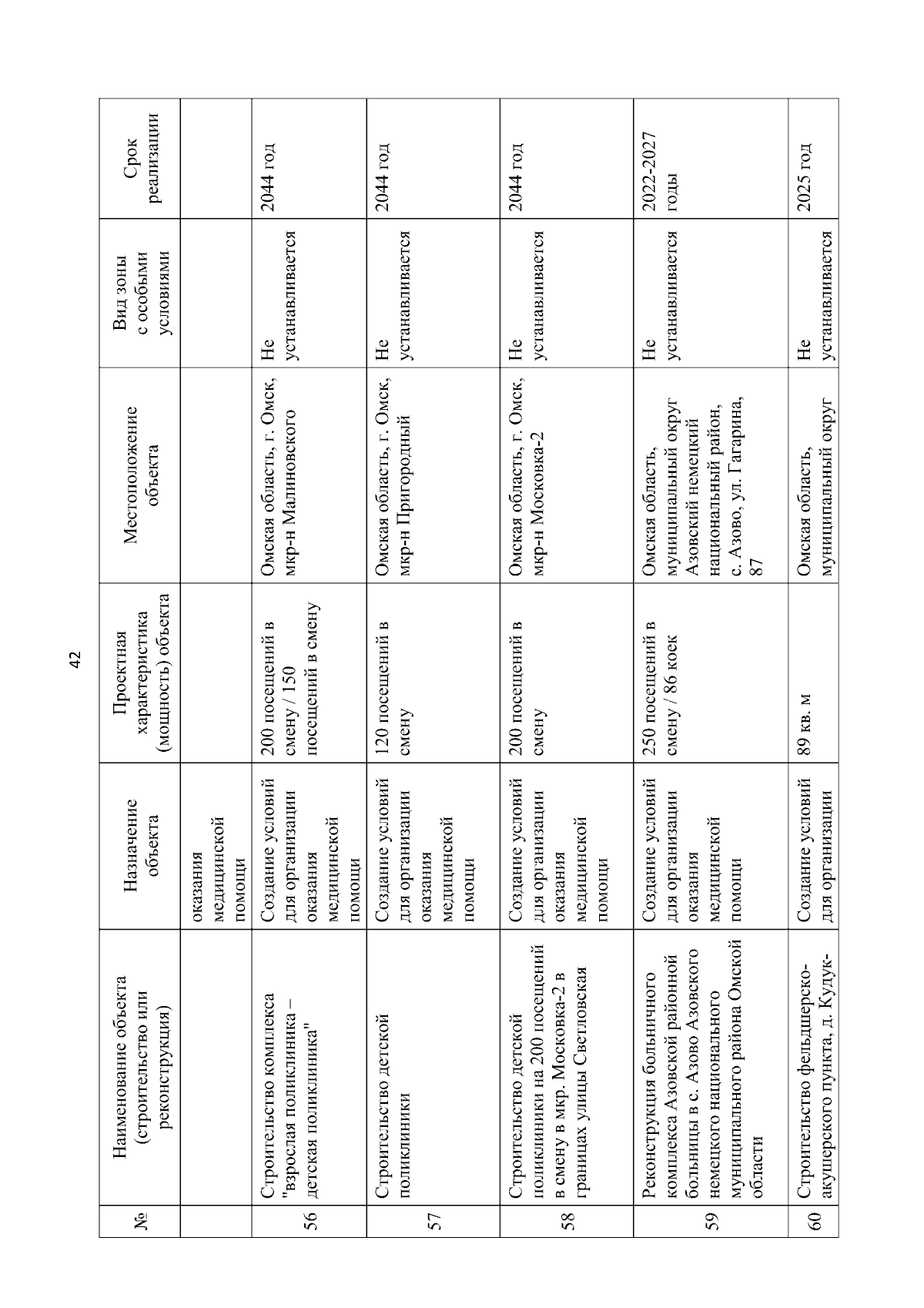 42

| № | Наименование объекта (строительство или реконструкция) | Назначение объекта | Проектная характеристика (мощность) объекта | Местоположение объекта | Вид зоны с особыми условиями | Срок реализации |
|---|---|---|---|---|---|---|
| | | оказания медицинской помощи | | | | |
| 56 | Строительство комплекса "взрослая поликлиника – детская поликлиника" | Создание условий для организации оказания медицинской помощи | 200 посещений в смену / 150 посещений в смену | Омская область, г. Омск, мкр-н Малиновского | Не устанавливается | 2044 год |
| 57 | Строительство детской поликлиники | Создание условий для организации оказания медицинской помощи | 120 посещений в смену | Омская область, г. Омск, мкр-н Пригородный | Не устанавливается | 2044 год |
| 58 | Строительство детской поликлиники на 200 посещений в смену в мкр. Московка-2 в границах улицы Светловская | Создание условий для организации оказания медицинской помощи | 200 посещений в смену | Омская область, г. Омск, мкр-н Московка-2 | Не устанавливается | 2044 год |
| 59 | Реконструкция больничного комплекса Азовской районной больницы в с. Азово Азовского немецкого национального муниципального района Омской области | Создание условий для организации оказания медицинской помощи | 250 посещений в смену / 86 коек | Омская область, муниципальный округ Азовский немецкий национальный район, с. Азово, ул. Гагарина, 87 | Не устанавливается | 2022-2027 годы |
| 60 | Строительство фельдшерско-акушерского пункта, д. Кудук- | Создание условий для организации | 89 кв. м | Омская область, муниципальный округ | Не устанавливается | 2025 год |